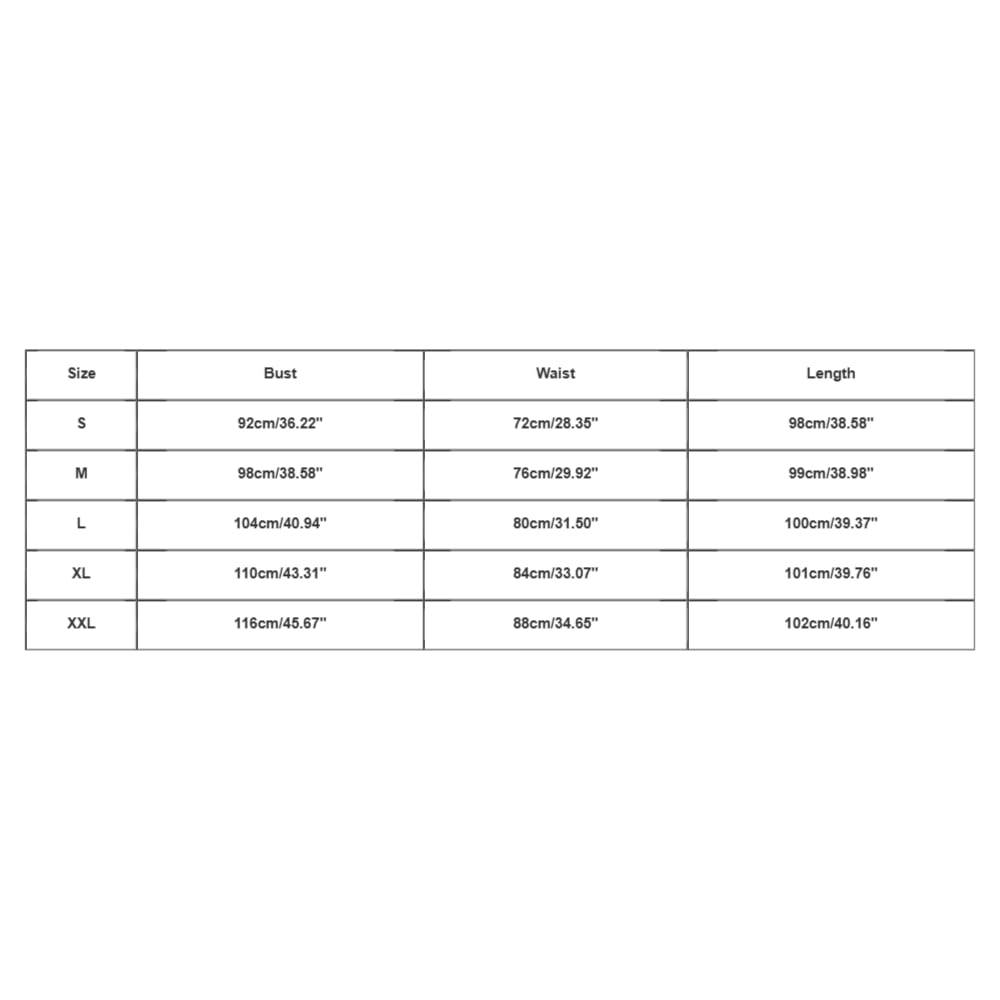 | Size | Bust | Waist | Length |
|---|---|---|---|
| S | 92cm/36.22'' | 72cm/28.35'' | 98cm/38.58'' |
| M | 98cm/38.58'' | 76cm/29.92'' | 99cm/38.98'' |
| L | 104cm/40.94'' | 80cm/31.50'' | 100cm/39.37'' |
| XL | 110cm/43.31'' | 84cm/33.07'' | 101cm/39.76'' |
| XXL | 116cm/45.67'' | 88cm/34.65'' | 102cm/40.16'' |